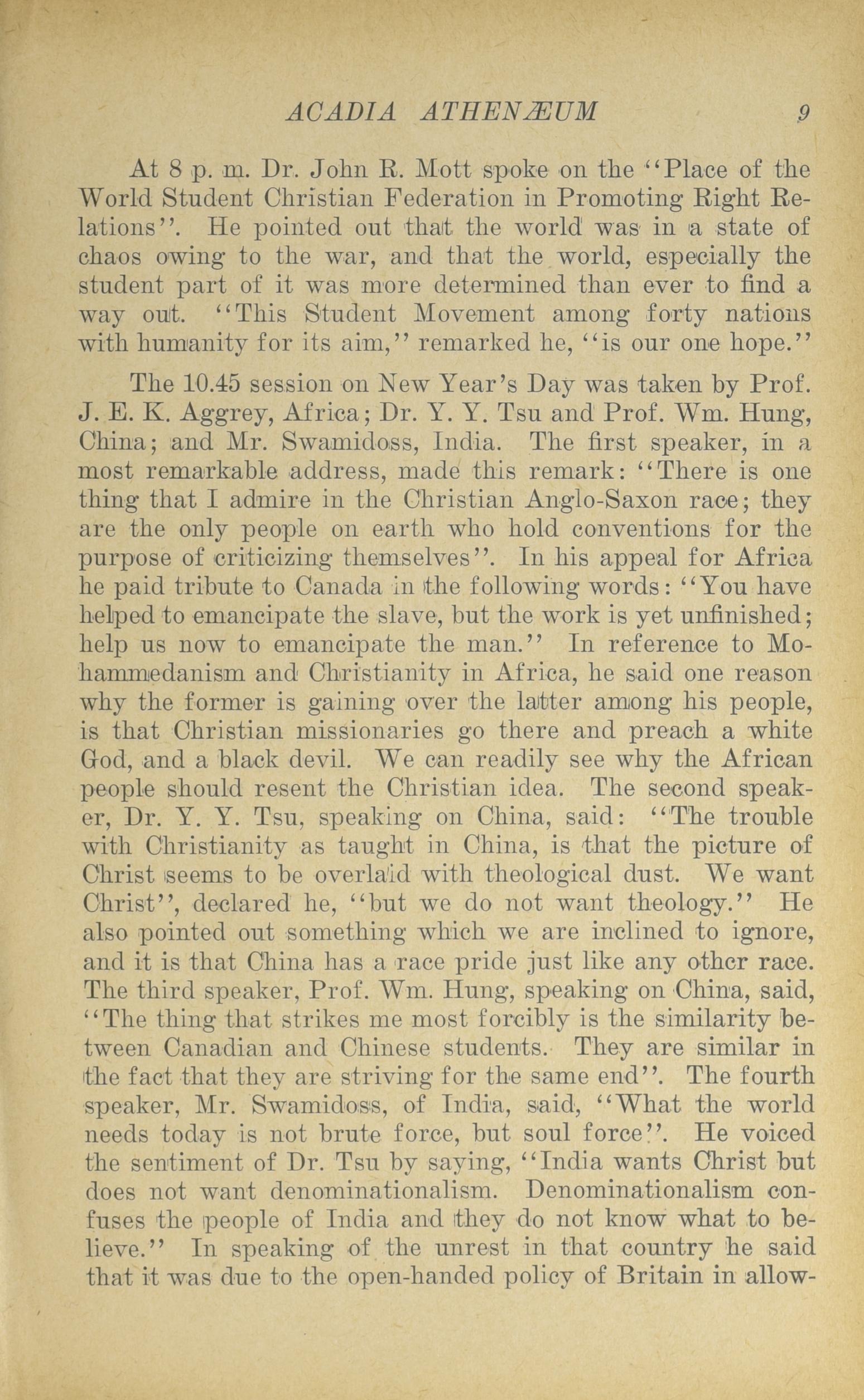 ACADIA ATHENÆUM 9

At 8 p. m. Dr. John R. Mott spoke on the "Place of the World Student Christian Federation in Promoting Right Relations". He pointed out that the world was in a state of chaos owing to the war, and that the world, especially the student part of it was more determined than ever to find a way out. "This Student Movement among forty nations with humanity for its aim," remarked he, "is our one hope."

The 10.45 session on New Year's Day was taken by Prof. J. E. K. Aggrey, Africa; Dr. Y. Y. Tsu and Prof. Wm. Hung, China; and Mr. Swamidoss, India. The first speaker, in a most remarkable address, made this remark: "There is one thing that I admire in the Christian Anglo-Saxon race; they are the only people on earth who hold conventions for the purpose of criticizing themselves". In his appeal for Africa he paid tribute to Canada in the following words: "You have helped to emancipate the slave, but the work is yet unfinished; help us now to emancipate the man." In reference to Mohammedanism and Christianity in Africa, he said one reason why the former is gaining over the latter among his people, is that Christian missionaries go there and preach a white God, and a black devil. We can readily see why the African people should resent the Christian idea. The second speaker, Dr. Y. Y. Tsu, speaking on China, said: "The trouble with Christianity as taught in China, is that the picture of Christ seems to be overlaid with theological dust. We want Christ", declared he, "but we do not want theology." He also pointed out something which we are inclined to ignore, and it is that China has a race pride just like any other race. The third speaker, Prof. Wm. Hung, speaking on China, said, "The thing that strikes me most forcibly is the similarity between Canadian and Chinese students. They are similar in the fact that they are striving for the same end". The fourth speaker, Mr. Swamidoss, of India, said, "What the world needs today is not brute force, but soul force". He voiced the sentiment of Dr. Tsu by saying, "India wants Christ but does not want denominationalism. Denominationalism confuses the people of India and they do not know what to believe." In speaking of the unrest in that country he said that it was due to the open-handed policy of Britain in allow-